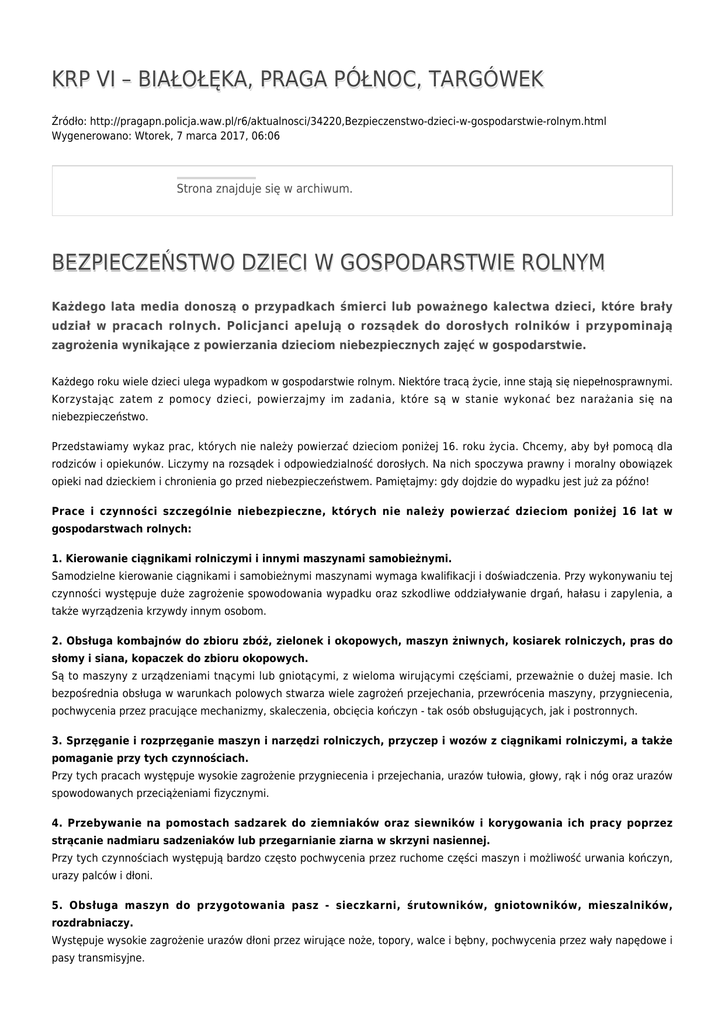 KRP VI – BIAŁOŁĘKA, PRAGA PÓŁNOC, TARGÓWEK

Źródło: http://pragapn.policja.waw.pl/r6/aktualnosci/34220,Bezpieczenstwo-dzieci-w-gospodarstwie-rolnym.html
Wygenerowano: Wtorek, 7 marca 2017, 06:06

Strona znajduje się w archiwum.

BEZPIECZEŃSTWO DZIECI W GOSPODARSTWIE ROLNYM

Każdego lata media donoszą o przypadkach śmierci lub poważnego kalectwa dzieci, które brały udział w pracach rolnych. Policjanci apelują o rozsądek do dorosłych rolników i przypominają zagrożenia wynikające z powierzania dzieciom niebezpiecznych zajęć w gospodarstwie.

Każdego roku wiele dzieci ulega wypadkom w gospodarstwie rolnym. Niektóre tracą życie, inne stają się niepełnosprawnymi. Korzystając zatem z pomocy dzieci, powierzajmy im zadania, które są w stanie wykonać bez narażania się na niebezpieczeństwo.

Przedstawiamy wykaz prac, których nie należy powierzać dzieciom poniżej 16. roku życia. Chcemy, aby był pomocą dla rodziców i opiekunów. Liczymy na rozsądek i odpowiedzialność dorosłych. Na nich spoczywa prawny i moralny obowiązek opieki nad dzieckiem i chronienia go przed niebezpieczeństwem. Pamiętajmy: gdy dojdzie do wypadku jest już za późno!

Prace i czynności szczególnie niebezpieczne, których nie należy powierzać dzieciom poniżej 16 lat w gospodarstwach rolnych:

1. Kierowanie ciągnikami rolniczymi i innymi maszynami samobieżnymi.
Samodzielne kierowanie ciągnikami i samobieżnymi maszynami wymaga kwalifikacji i doświadczenia. Przy wykonywaniu tej czynności występuje duże zagrożenie spowodowania wypadku oraz szkodliwe oddziaływanie drgań, hałasu i zapylenia, a także wyrządzenia krzywdy innym osobom.

2. Obsługa kombajnów do zbioru zbóż, zielonek i okopowych, maszyn żniwnych, kosiarek rolniczych, pras do słomy i siana, kopaczek do zbioru okopowych.
Są to maszyny z urządzeniami tnącymi lub gniotącymi, z wieloma wirującymi częściami, przeważnie o dużej masie. Ich bezpośrednia obsługa w warunkach polowych stwarza wiele zagrożeń przejechania, przewrócenia maszyny, przygniecenia, pochwycenia przez pracujące mechanizmy, skaleczenia, obcięcia kończyn - tak osób obsługujących, jak i postronnych.

3. Sprzęganie i rozprzęganie maszyn i narzędzi rolniczych, przyczep i wozów z ciągnikami rolniczymi, a także pomaganie przy tych czynnościach.
Przy tych pracach występuje wysokie zagrożenie przygniecenia i przejechania, urazów tułowia, głowy, rąk i nóg oraz urazów spowodowanych przeciążeniami fizycznymi.

4. Przebywanie na pomostach sadzarek do ziemniaków oraz siewników i korygowania ich pracy poprzez strącanie nadmiaru sadzeniaków lub przegarnianie ziarna w skrzyni nasiennej.
Przy tych czynnościach występują bardzo często pochwycenia przez ruchome części maszyn i możliwość urwania kończyn, urazy palców i dłoni.

5. Obsługa maszyn do przygotowania pasz - sieczkarni, śrutowników, gniotowników, mieszalników, rozdrabniaczy.
Występuje wysokie zagrożenie urazów dłoni przez wirujące noże, topory, walce i bębny, pochwycenia przez wały napędowe i pasy transmisyjne.